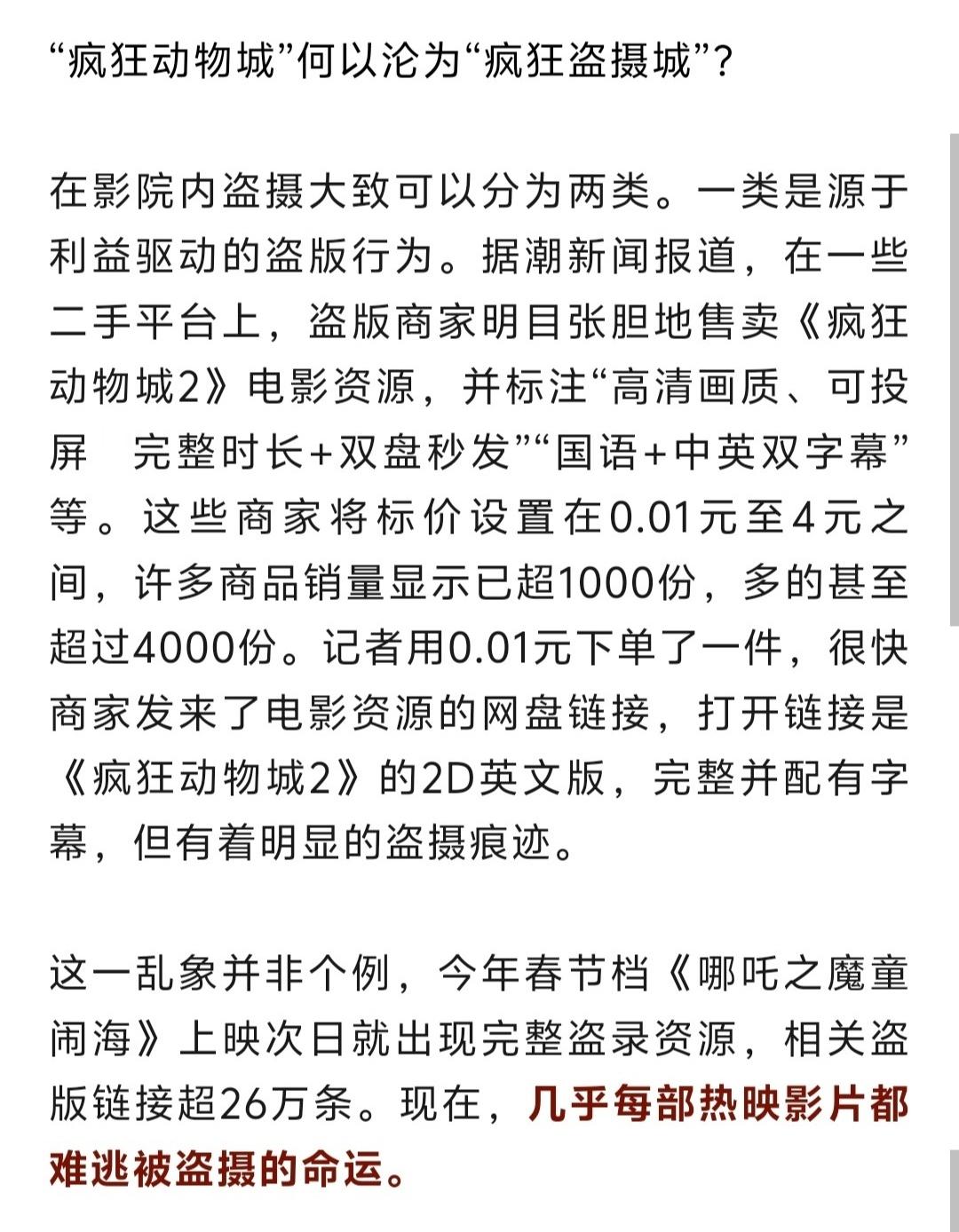 “疯狂动物城”何以沦为“疯狂盗摄城”？

在影院内盗摄大致可以分为两类。一类是源于利益驱动的盗版行为。据潮新闻报道，在一些二手平台上，盗版商家明目张胆地售卖《疯狂动物城2》电影资源，并标注“高清画质、可投屏　完整时长+双盘秒发”“国语+中英双字幕”等。这些商家将标价设置在0.01元至4元之间，许多商品销量显示已超1000份，多的甚至超过4000份。记者用0.01元下单了一件，很快商家发来了电影资源的网盘链接，打开链接是《疯狂动物城2》的2D英文版，完整并配有字幕，但有着明显的盗摄痕迹。

这一乱象并非个例，今年春节档《哪吒之魔童闹海》上映次日就出现完整盗录资源，相关盗版链接超26万条。现在，几乎每部热映影片都难逃被盗摄的命运。